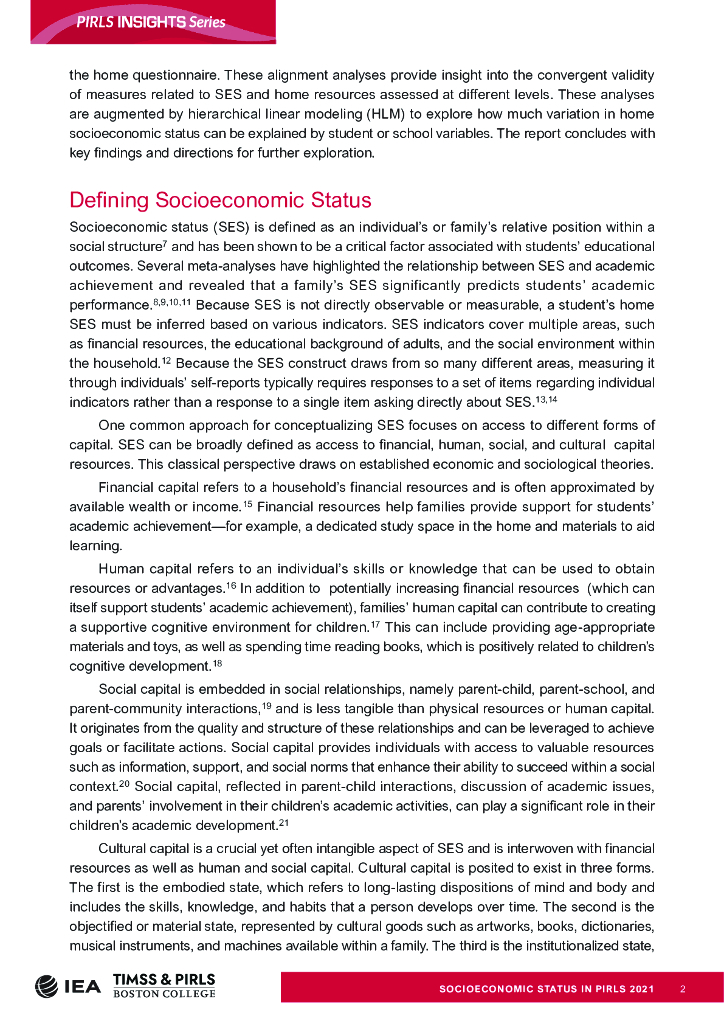 PIRLS INSIGHTS Series

the home questionnaire. These alignment analyses provide insight into the convergent validity of measures related to SES and home resources assessed at different levels. These analyses are augmented by hierarchical linear modeling (HLM) to explore how much variation in home socioeconomic status can be explained by student or school variables. The report concludes with key findings and directions for further exploration.

Defining Socioeconomic Status

Socioeconomic status (SES) is defined as an individual's or family's relative position within a social structure$^{7}$ and has been shown to be a critical factor associated with students' educational outcomes. Several meta-analyses have highlighted the relationship between SES and academic achievement and revealed that a family's SES significantly predicts students' academic performance.$^{8,9,10,11}$ Because SES is not directly observable or measurable, a student's home SES must be inferred based on various indicators. SES indicators cover multiple areas, such as financial resources, the educational background of adults, and the social environment within the household.$^{12}$ Because the SES construct draws from so many different areas, measuring it through individuals' self-reports typically requires responses to a set of items regarding individual indicators rather than a response to a single item asking directly about SES.$^{13,14}$

One common approach for conceptualizing SES focuses on access to different forms of capital. SES can be broadly defined as access to financial, human, social, and cultural capital resources. This classical perspective draws on established economic and sociological theories.

Financial capital refers to a household's financial resources and is often approximated by available wealth or income.$^{15}$ Financial resources help families provide support for students' academic achievement—for example, a dedicated study space in the home and materials to aid learning.

Human capital refers to an individual's skills or knowledge that can be used to obtain resources or advantages.$^{16}$ In addition to potentially increasing financial resources (which can itself support students' academic achievement), families' human capital can contribute to creating a supportive cognitive environment for children.$^{17}$ This can include providing age-appropriate materials and toys, as well as spending time reading books, which is positively related to children's cognitive development.$^{18}$

Social capital is embedded in social relationships, namely parent-child, parent-school, and parent-community interactions,$^{19}$ and is less tangible than physical resources or human capital. It originates from the quality and structure of these relationships and can be leveraged to achieve goals or facilitate actions. Social capital provides individuals with access to valuable resources such as information, support, and social norms that enhance their ability to succeed within a social context.$^{20}$ Social capital, reflected in parent-child interactions, discussion of academic issues, and parents' involvement in their children's academic activities, can play a significant role in their children's academic development.$^{21}$

Cultural capital is a crucial yet often intangible aspect of SES and is interwoven with financial resources as well as human and social capital. Cultural capital is posited to exist in three forms. The first is the embodied state, which refers to long-lasting dispositions of mind and body and includes the skills, knowledge, and habits that a person develops over time. The second is the objectified or material state, represented by cultural goods such as artworks, books, dictionaries, musical instruments, and machines available within a family. The third is the institutionalized state,

IEA TIMSS & PIRLS BOSTON COLLEGE

SOCIOECONOMIC STATUS IN PIRLS 2021 2